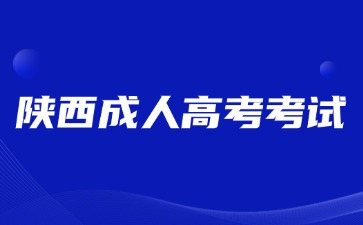 陕西成人高考考试